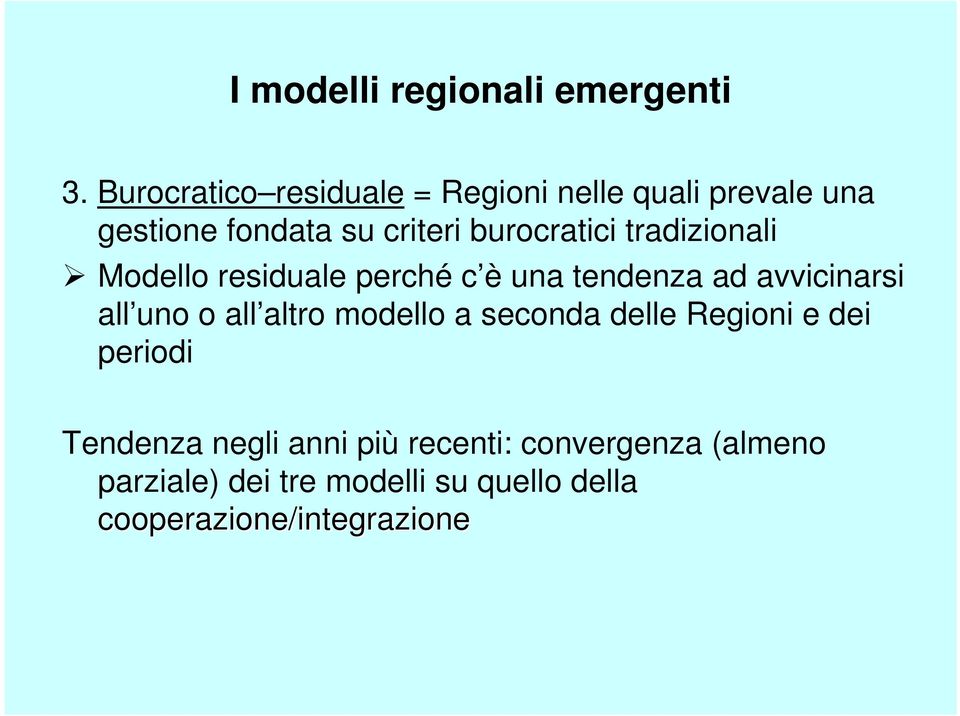 I modelli regionali emergenti

3. Burocratico–residuale = Regioni nelle quali prevale una gestione fondata su criteri burocratici tradizionali

➢ Modello residuale perché c’è una tendenza ad avvicinarsi all’uno o all’altro modello a seconda delle Regioni e dei periodi

Tendenza negli anni più recenti: convergenza (almeno parziale) dei tre modelli su quello della cooperazione/integrazione